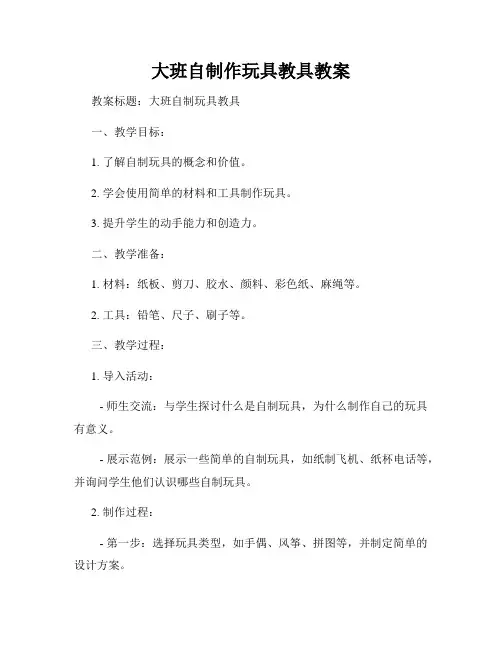 大班自制作玩具教具教案

教案标题：大班自制玩具教具

一、教学目标：

1. 了解自制玩具的概念和价值。

2. 学会使用简单的材料和工具制作玩具。

3. 提升学生的动手能力和创造力。

二、教学准备：

1. 材料：纸板、剪刀、胶水、颜料、彩色纸、麻绳等。

2. 工具：铅笔、尺子、刷子等。

三、教学过程：

1. 导入活动：

- 师生交流：与学生探讨什么是自制玩具，为什么制作自己的玩具有意义。

- 展示范例：展示一些简单的自制玩具，如纸制飞机、纸杯电话等，并询问学生他们认识哪些自制玩具。

2. 制作过程：

- 第一步：选择玩具类型，如手偶、风筝、拼图等，并制定简单的设计方案。